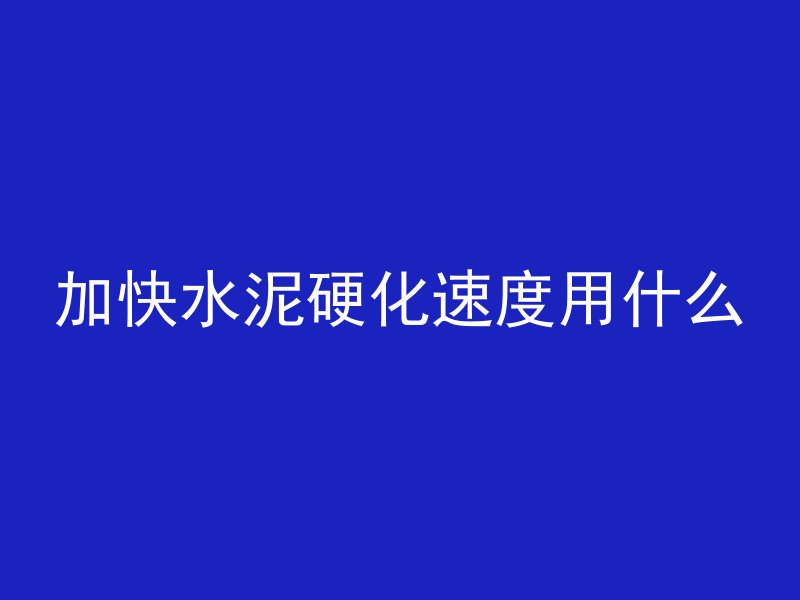 加快水泥硬化速度用什么